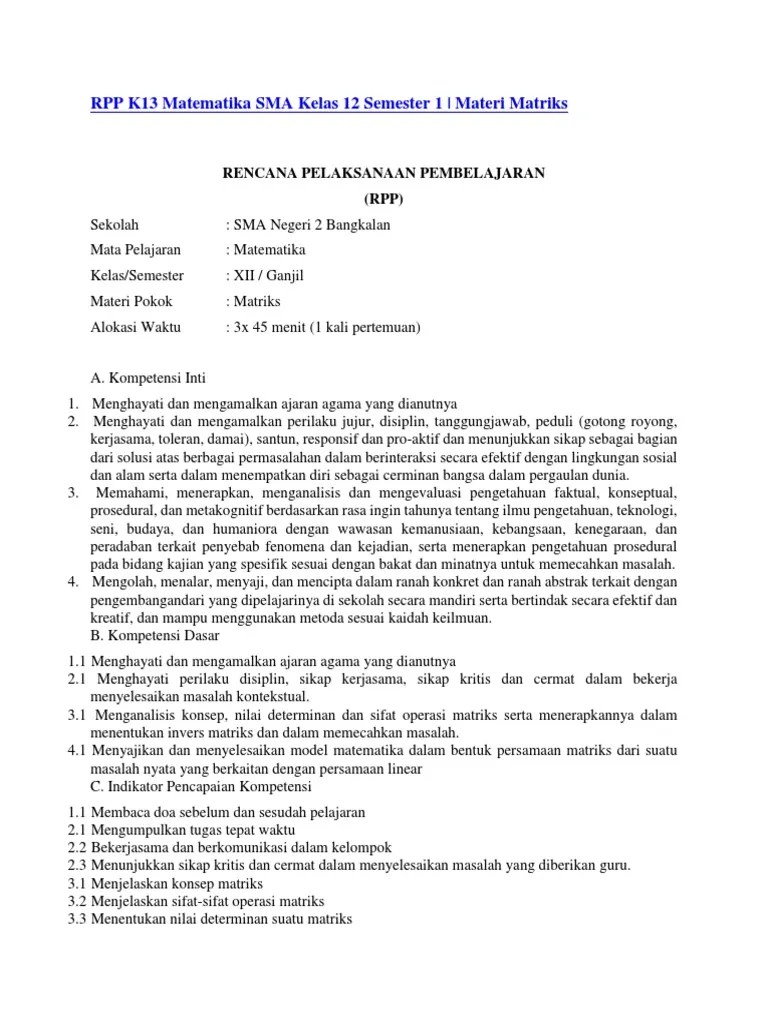 RPP K13 Matematika SMA Kelas 12 Semester 1 | Materi Matriks

RENCANA PELAKSANAAN PEMBELAJARAN

(RPP)

Sekolah : SMA Negeri 2 Bangkalan

Mata Pelajaran : Matematika

Kelas/Semester : XII / Ganjil

Materi Pokok : Matriks

Alokasi Waktu : 3x 45 menit (1 kali pertemuan)

A. Kompetensi Inti

1. Menghayati dan mengamalkan ajaran agama yang dianutnya
2. Menghayati dan mengamalkan perilaku jujur, disiplin, tanggungjawab, peduli (gotong royong, kerjasama, toleran, damai), santun, responsif dan pro-aktif dan menunjukkan sikap sebagai bagian dari solusi atas berbagai permasalahan dalam berinteraksi secara efektif dengan lingkungan sosial dan alam serta dalam menempatkan diri sebagai cerminan bangsa dalam pergaulan dunia.
3. Memahami, menerapkan, menganalisis dan mengevaluasi pengetahuan faktual, konseptual, prosedural, dan metakognitif berdasarkan rasa ingin tahunya tentang ilmu pengetahuan, teknologi, seni, budaya, dan humaniora dengan wawasan kemanusiaan, kebangsaan, kenegaraan, dan peradaban terkait penyebab fenomena dan kejadian, serta menerapkan pengetahuan prosedural pada bidang kajian yang spesifik sesuai dengan bakat dan minatnya untuk memecahkan masalah.
4. Mengolah, menalar, menyaji, dan mencipta dalam ranah konkret dan ranah abstrak terkait dengan pengembangandari yang dipelajarinya di sekolah secara mandiri serta bertindak secara efektif dan kreatif, dan mampu menggunakan metoda sesuai kaidah keilmuan.
B. Kompetensi Dasar

1.1 Menghayati dan mengamalkan ajaran agama yang dianutnya
2.1 Menghayati perilaku disiplin, sikap kerjasama, sikap kritis dan cermat dalam bekerja menyelesaikan masalah kontekstual.
3.1 Menganalisis konsep, nilai determinan dan sifat operasi matriks serta menerapkannya dalam menentukan invers matriks dan dalam memecahkan masalah.
4.1 Menyajikan dan menyelesaikan model matematika dalam bentuk persamaan matriks dari suatu masalah nyata yang berkaitan dengan persamaan linear
C. Indikator Pencapaian Kompetensi

1.1 Membaca doa sebelum dan sesudah pelajaran
2.1 Mengumpulkan tugas tepat waktu
2.2 Bekerjasama dan berkomunikasi dalam kelompok
2.3 Menunjukkan sikap kritis dan cermat dalam menyelesaikan masalah yang diberikan guru.
3.1 Menjelaskan konsep matriks
3.2 Menjelaskan sifat-sifat operasi matriks
3.3 Menentukan nilai determinan suatu matriks